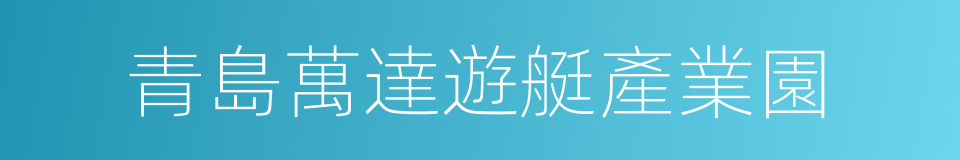 青島萬達遊艇產業園